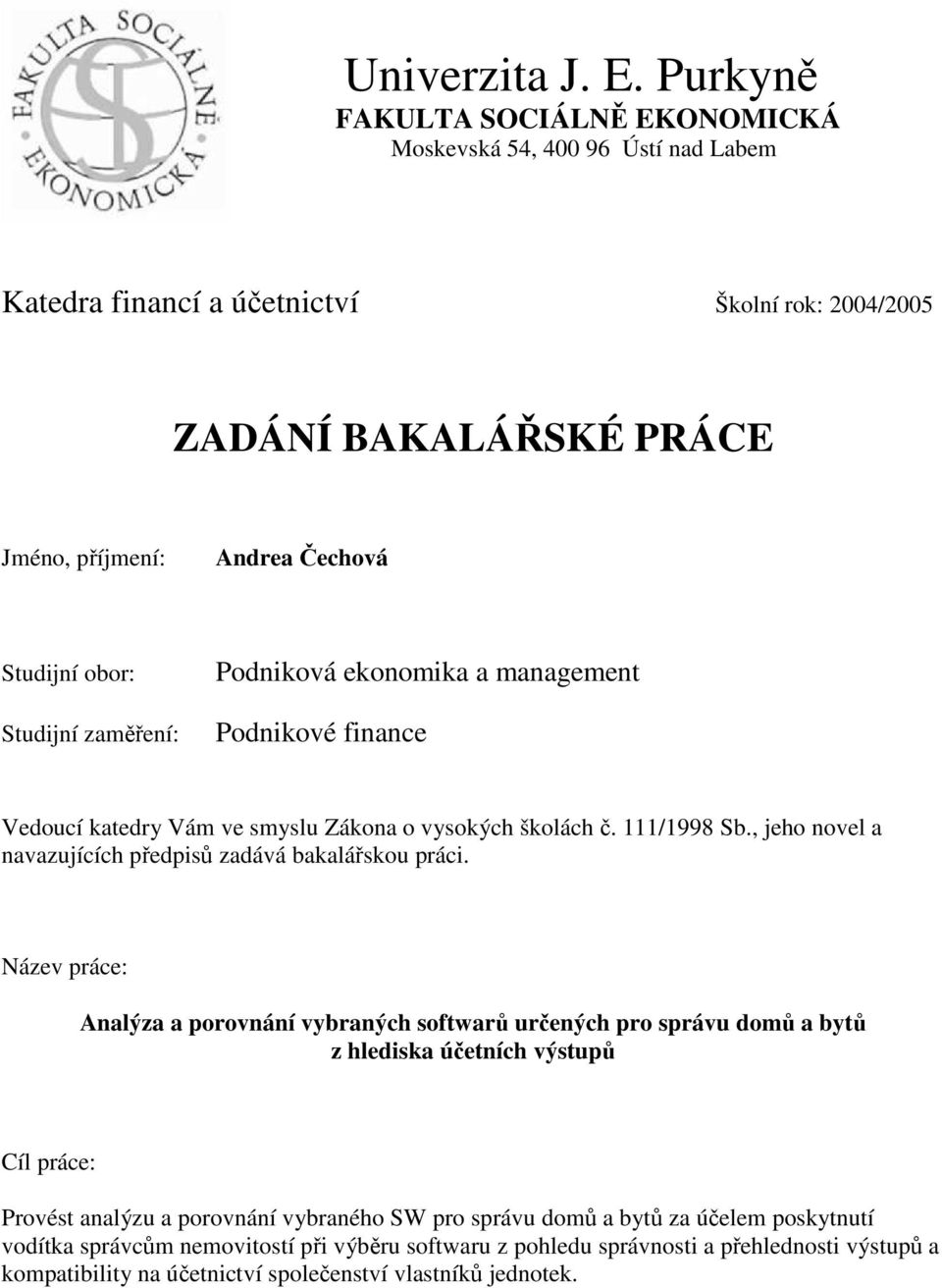 FAKULTA SOCIÁLNĚ EKONOMICKÁ

Univerzita J. E. Purkyně
FAKULTA SOCIÁLNĚ EKONOMICKÁ
Moskevská 54, 400 96 Ústí nad Labem

Katedra financí a účetnictví

Školní rok: 2004/2005

ZADÁNÍ BAKALÁŘSKÉ PRÁCE

Jméno, příjmení: Andrea Čechová

Studijní obor: Podniková ekonomika a management

Studijní zaměření: Podnikové finance

Vedoucí katedry Vám ve smyslu Zákona o vysokých školách č. 111/1998 Sb., jeho novel a navazujících předpisů zadává bakalářskou práci.

Název práce:

Analýza a porovnání vybraných softwarů určených pro správu domů a bytů z hlediska účetních výstupů

Cíl práce:

Provést analýzu a porovnání vybraného SW pro správu domů a bytů za účelem poskytnutí vodítka správcům nemovitostí při výběru softwaru z pohledu správnosti a přehlednosti výstupů a kompatibility na účetnictví společenství vlastníků jednotek.